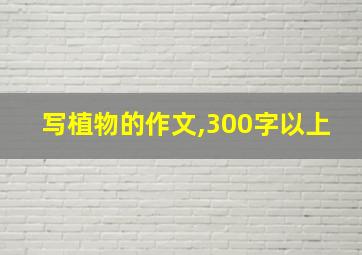 写植物的作文,300字以上